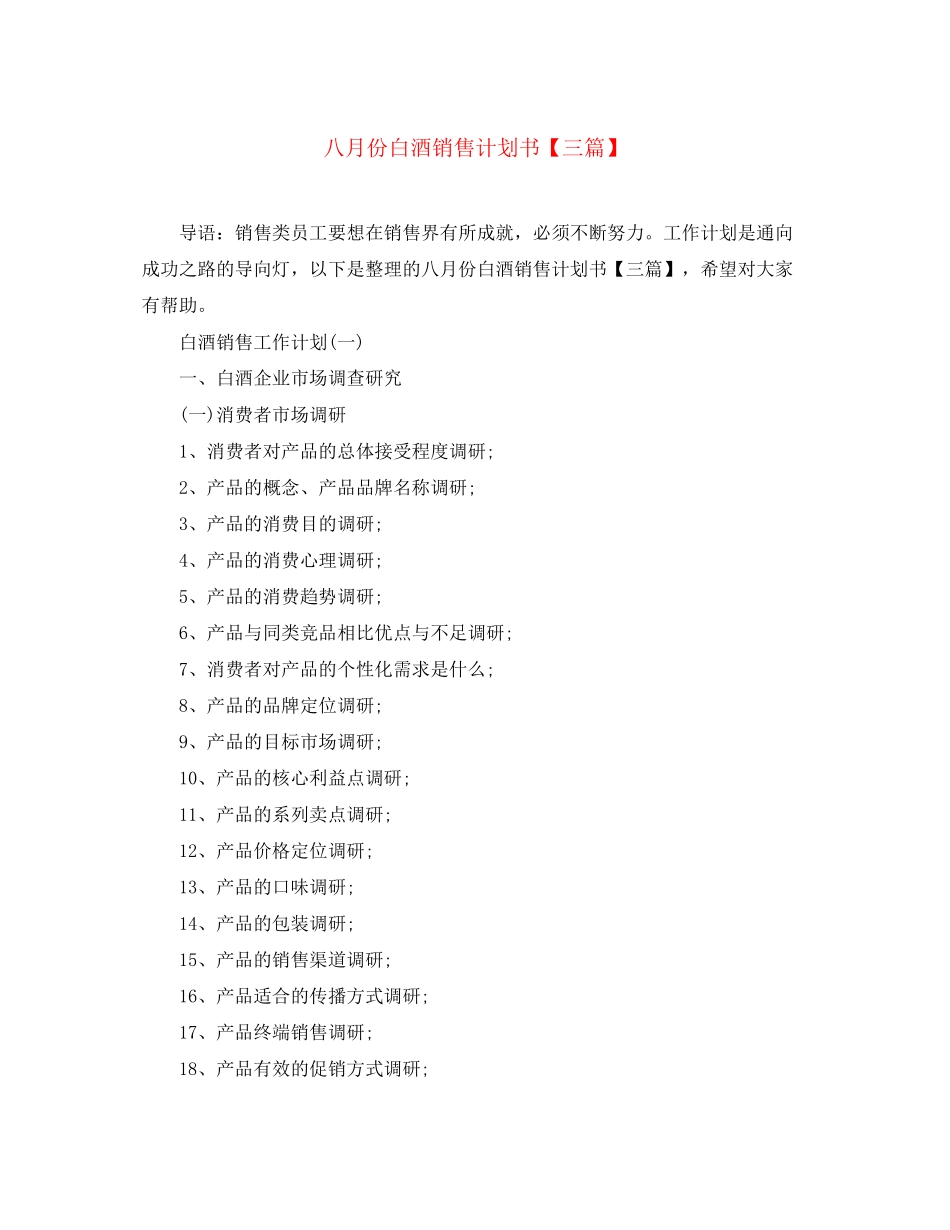 八月份白酒销售计划书【三篇】

导语：销售类员工要想在销售界有所成就，必须不断努力。工作计划是通向成功之路的导向灯，以下是整理的八月份白酒销售计划书【三篇】，希望对大家有帮助。

白酒销售工作计划(一)

一、白酒企业市场调查研究

(一)消费者市场调研

1、消费者对产品的总体接受程度调研;

2、产品的概念、产品品牌名称调研;

3、产品的消费目的调研;

4、产品的消费心理调研;

5、产品的消费趋势调研;

6、产品与同类竞品相比优点与不足调研;

7、消费者对产品的个性化需求是什么;

8、产品的品牌定位调研;

9、产品的目标市场调研;

10、产品的核心利益点调研;

11、产品的系列卖点调研;

12、产品价格定位调研;

13、产品的口味调研;

14、产品的包装调研;

15、产品的销售渠道调研;

16、产品适合的传播方式调研;

17、产品终端销售调研;

18、产品有效的促销方式调研;